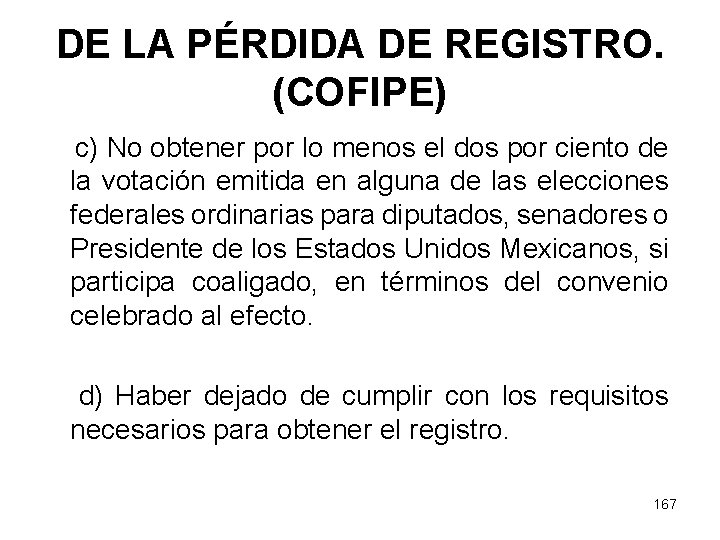 DE LA PÉRDIDA DE REGISTRO. (COFIPE)

c) No obtener por lo menos el dos por ciento de la votación emitida en alguna de las elecciones federales ordinarias para diputados, senadores o Presidente de los Estados Unidos Mexicanos, si participa coaligado, en términos del convenio celebrado al efecto.

d) Haber dejado de cumplir con los requisitos necesarios para obtener el registro.

167